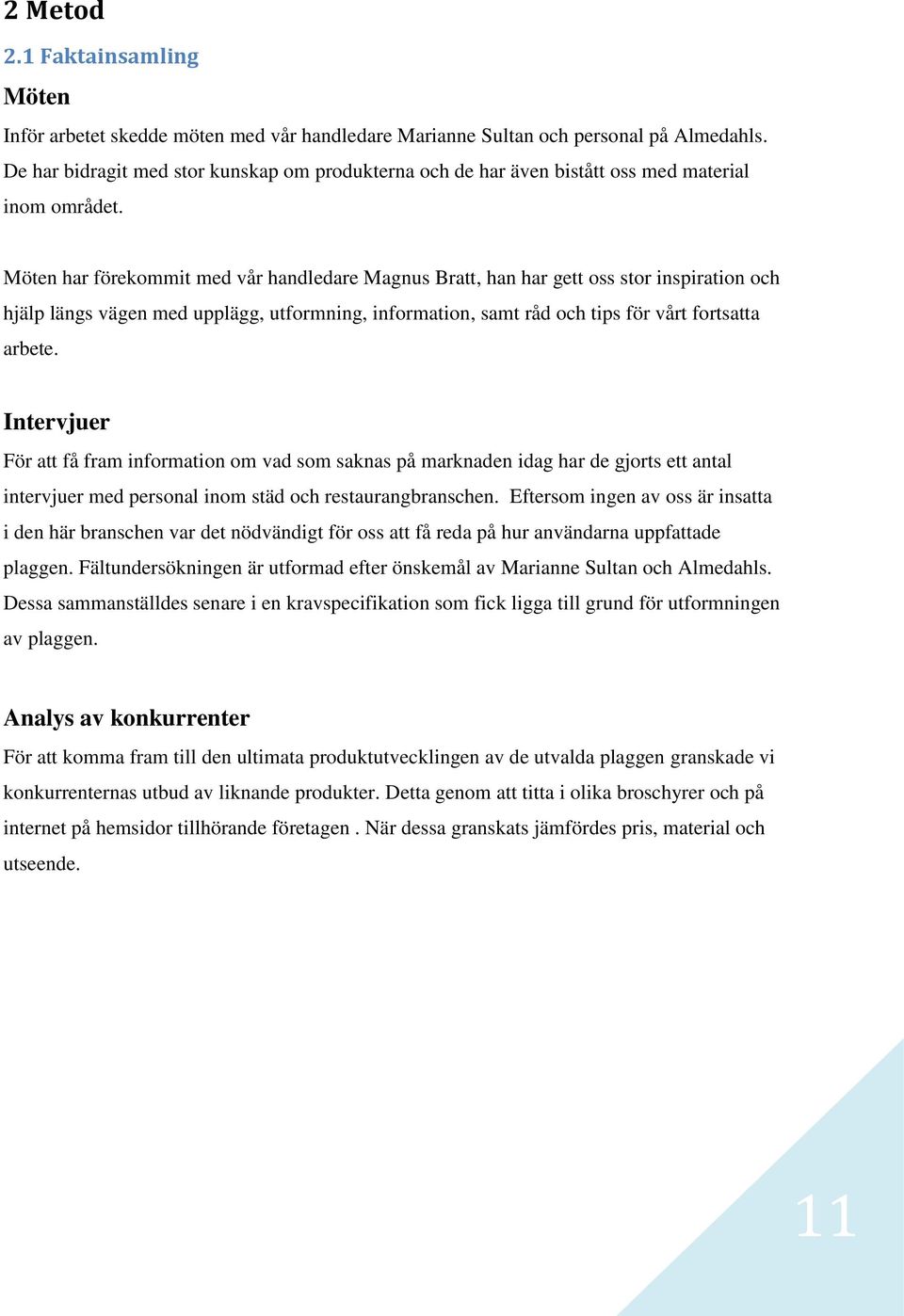 2 Metod

2.1 Faktainsamling

Möten

Inför arbetet skedde möten med vår handledare Marianne Sultan och personal på Almedahls. De har bidragit med stor kunskap om produkterna och de har även bistått oss med material inom området.

Möten har förekommit med vår handledare Magnus Bratt, han har gett oss stor inspiration och hjälp längs vägen med upplägg, utformning, information, samt råd och tips för vårt fortsatta arbete.

Intervjuer

För att få fram information om vad som saknas på marknaden idag har de gjorts ett antal intervjuer med personal inom städ och restaurangbranschen. Eftersom ingen av oss är insatta i den här branschen var det nödvändigt för oss att få reda på hur användarna uppfattade plaggen. Fältundersökningen är utformad efter önskemål av Marianne Sultan och Almedahls. Dessa sammanställdes senare i en kravspecifikation som fick ligga till grund för utformningen av plaggen.

Analys av konkurrenter

För att komma fram till den ultimata produktutvecklingen av de utvalda plaggen granskade vi konkurrenternas utbud av liknande produkter. Detta genom att titta i olika broschyrer och på internet på hemsidor tillhörande företagen . När dessa granskats jämfördes pris, material och utseende.

11